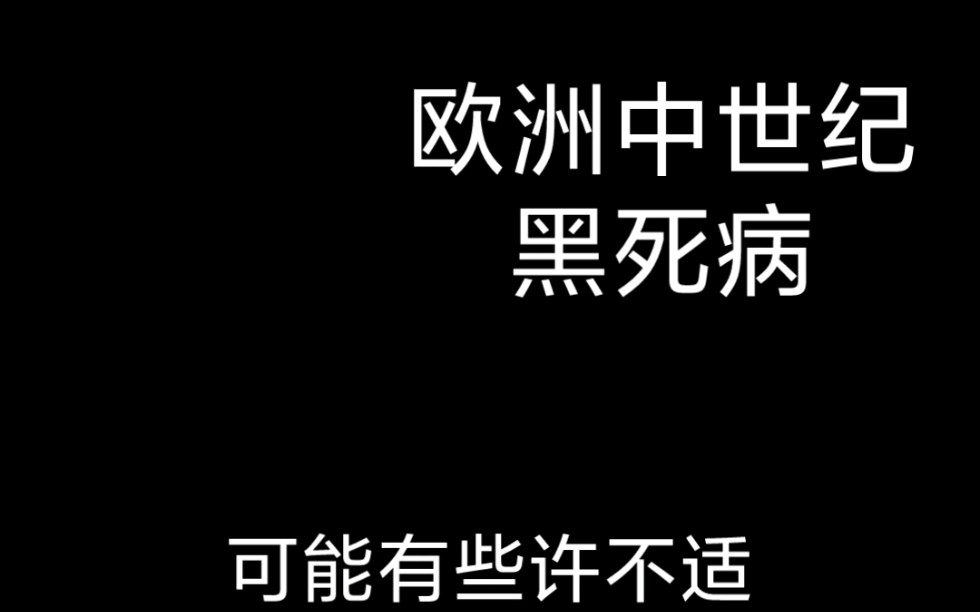 欧洲中世纪
黑死病

可能有些许不适